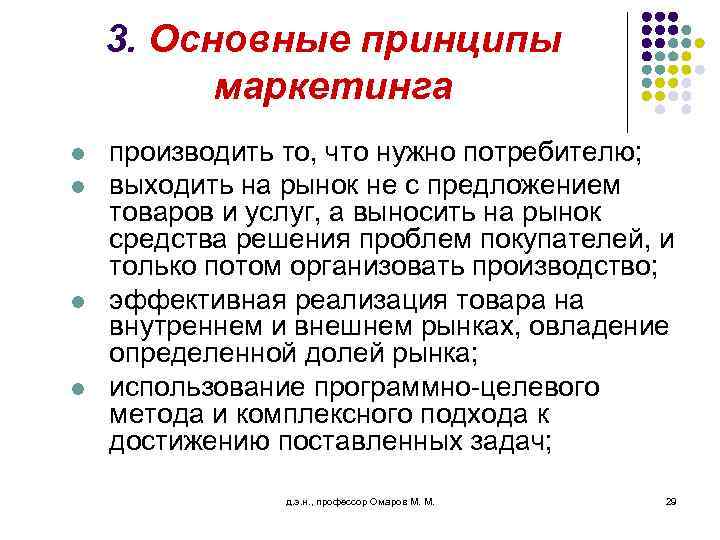 3. Основные принципы маркетинга

- производить то, что нужно потребителю;
- выходить на рынок не с предложением товаров и услуг, а выносить на рынок средства решения проблем покупателей, и только потом организовать производство;
- эффективная реализация товара на внутреннем и внешнем рынках, овладение определенной долей рынка;
- использование программно-целевого метода и комплексного подхода к достижению поставленных задач;

д.э.н., профессор Омаров М. М.

29